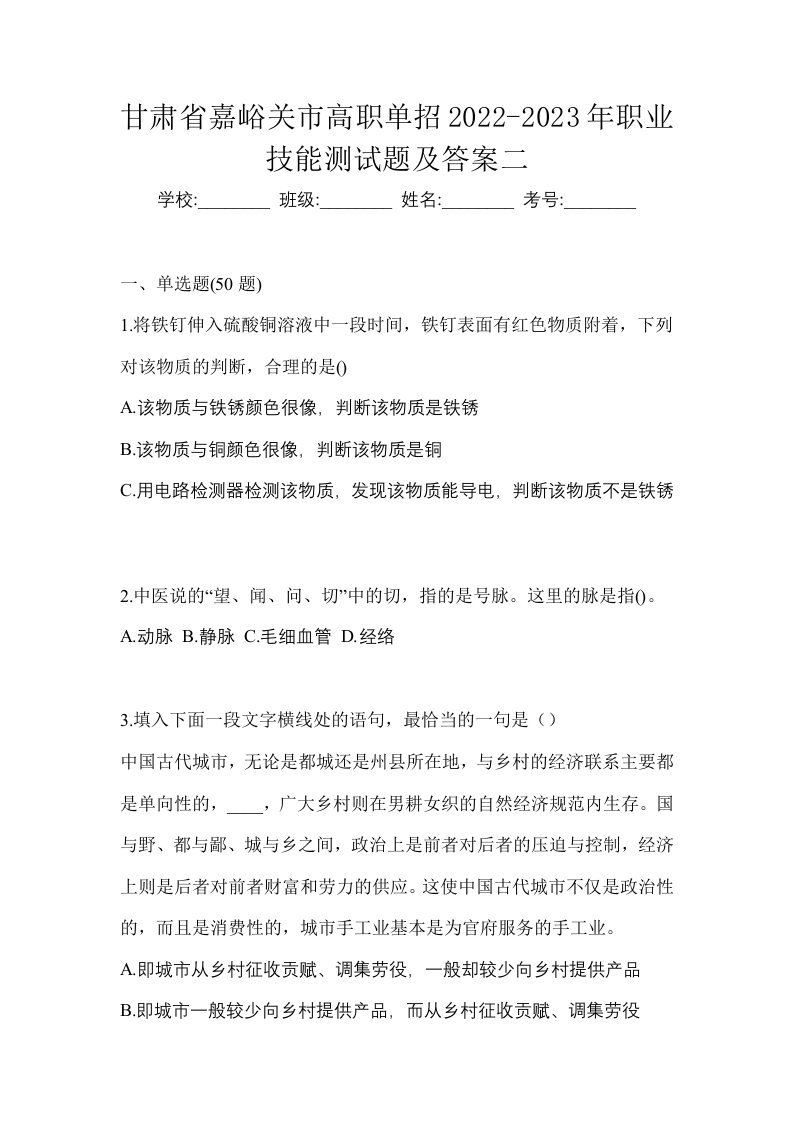 甘肃省嘉峪关市高职单招2022-2023年职业技能测试题及答案二

学校:________ 班级:________ 姓名:________ 考号:________

一、单选题(50 题)

1.将铁钉伸入硫酸铜溶液中一段时间，铁钉表面有红色物质附着，下列对该物质的判断，合理的是()

A.该物质与铁锈颜色很像，判断该物质是铁锈

B.该物质与铜颜色很像，判断该物质是铜

C.用电路检测器检测该物质，发现该物质能导电，判断该物质不是铁锈

2.中医说的“望、闻、问、切”中的切，指的是号脉。这里的脉是指()。

A.动脉 B.静脉 C.毛细血管 D.经络

3.填入下面一段文字横线处的语句，最恰当的一句是（）

中国古代城市，无论是都城还是州县所在地，与乡村的经济联系主要都是单向性的，____，广大乡村则在男耕女织的自然经济规范内生存。国与野、都与鄙、城与乡之间，政治上是前者对后者的压迫与控制，经济上则是后者对前者财富和劳力的供应。这使中国古代城市不仅是政治性的，而且是消费性的，城市手工业基本是为官府服务的手工业。

A.即城市从乡村征收贡赋、调集劳役，一般却较少向乡村提供产品

B.即城市一般较少向乡村提供产品，而从乡村征收贡赋、调集劳役